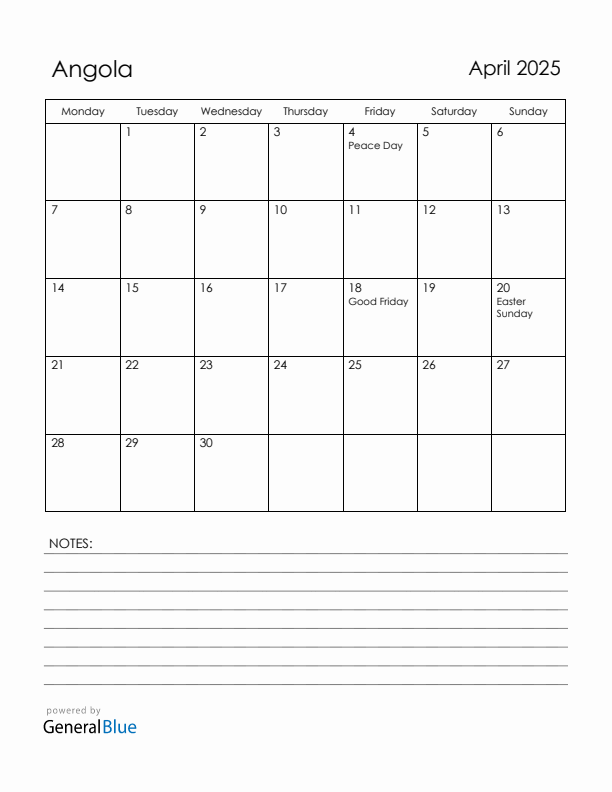 Angola

April 2025

| Monday | Tuesday | Wednesday | Thursday | Friday | Saturday | Sunday |
|---|---|---|---|---|---|---|
| | 1 | 2 | 3 | 4 Peace Day | 5 | 6 |
| 7 | 8 | 9 | 10 | 11 | 12 | 13 |
| 14 | 15 | 16 | 17 | 18 Good Friday | 19 | 20 Easter Sunday |
| 21 | 22 | 23 | 24 | 25 | 26 | 27 |
| 28 | 29 | 30 | | | | |

NOTES:

powered by
GeneralBlue